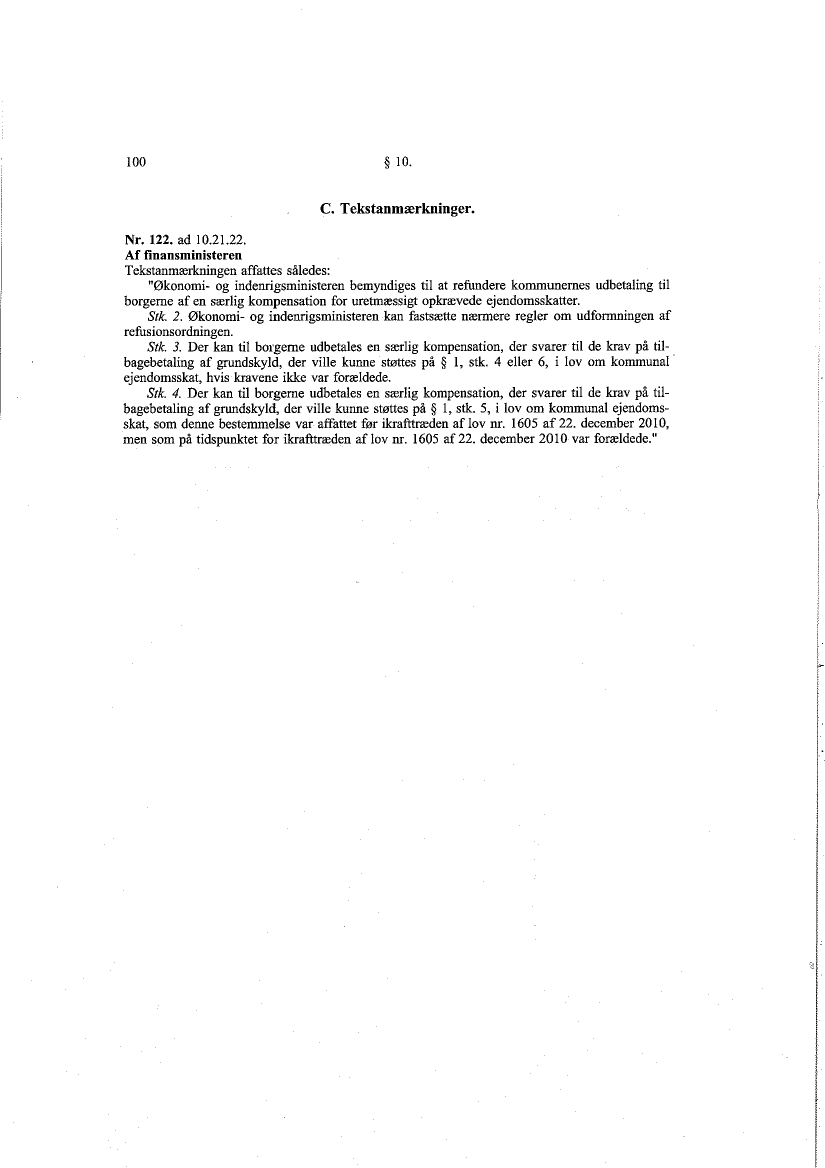 100 § 10.

C. Tekstanmærkninger.

Nr. 122. ad 10.21.22.
Af finansministeren
Tekstanmærkningen affattes således:

"Økonomi- og indenrigsministeren bemyndiges til at refundere kommunernes udbetaling til borgerne af en særlig kompensation for uretmæssigt opkrævede ejendomsskatter.

Stk. 2. Økonomi- og indenrigsministeren kan fastsætte nærmere regler om udformningen af refusionsordningen.

Stk. 3. Der kan til borgerne udbetales en særlig kompensation, der svarer til de krav på tilbagebetaling af grundskyld, der ville kunne støttes på § 1, stk. 4 eller 6, i lov om kommunal ejendomsskat, hvis kravene ikke var forældede.

Stk. 4. Der kan til borgerne udbetales en særlig kompensation, der svarer til de krav på tilbagebetaling af grundskyld, der ville kunne støttes på § 1, stk. 5, i lov om kommunal ejendomsskat, som denne bestemmelse var affattet før ikrafttræden af lov nr. 1605 af 22. december 2010, men som på tidspunktet for ikrafttræden af lov nr. 1605 af 22. december 2010 var forældede."